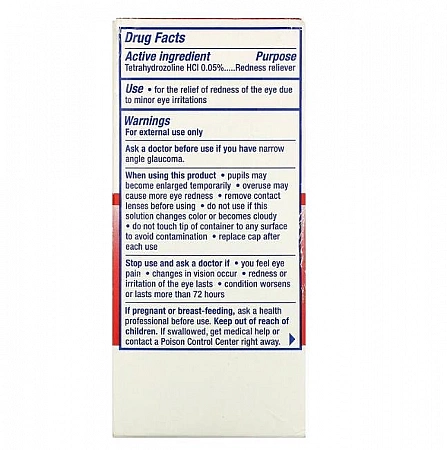 Drug Facts

Active ingredient Purpose
Tetrahydrozoline HCl 0.05% Redness reliever

Use • for the relief of redness of the eye due to minor eye irritations

Warnings
For external use only

Ask a doctor before use if you have narrow angle glaucoma.

When using this product • pupils may become enlarged temporarily • overuse may cause more eye redness • remove contact lenses before using • do not use if this solution changes color or becomes cloudy • do not touch tip of container to any surface to avoid contamination • replace cap after each use

Stop use and ask a doctor if • you feel eye pain • changes in vision occur • redness or irritation of the eye lasts • condition worsens or lasts more than 72 hours

If pregnant or breast-feeding, ask a health professional before use. Keep out of reach of children. If swallowed, get medical help or contact a Poison Control Center right away.